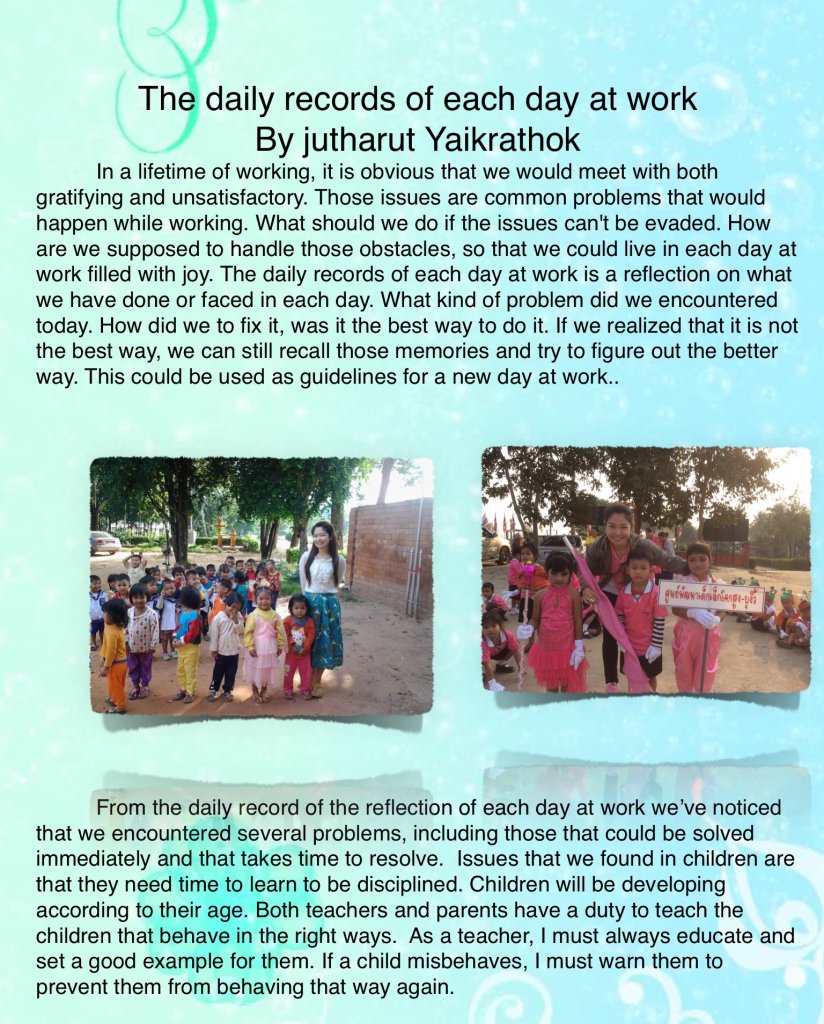 The daily records of each day at work
By jutharut Yaikrathok

In a lifetime of working, it is obvious that we would meet with both gratifying and unsatisfactory. Those issues are common problems that would happen while working. What should we do if the issues can't be evaded. How are we supposed to handle those obstacles, so that we could live in each day at work filled with joy. The daily records of each day at work is a reflection on what we have done or faced in each day. What kind of problem did we encountered today. How did we to fix it, was it the best way to do it. If we realized that it is not the best way, we can still recall those memories and try to figure out the better way. This could be used as guidelines for a new day at work..

From the daily record of the reflection of each day at work we've noticed that we encountered several problems, including those that could be solved immediately and that takes time to resolve. Issues that we found in children are that they need time to learn to be disciplined. Children will be developing according to their age. Both teachers and parents have a duty to teach the children that behave in the right ways. As a teacher, I must always educate and set a good example for them. If a child misbehaves, I must warn them to prevent them from behaving that way again.